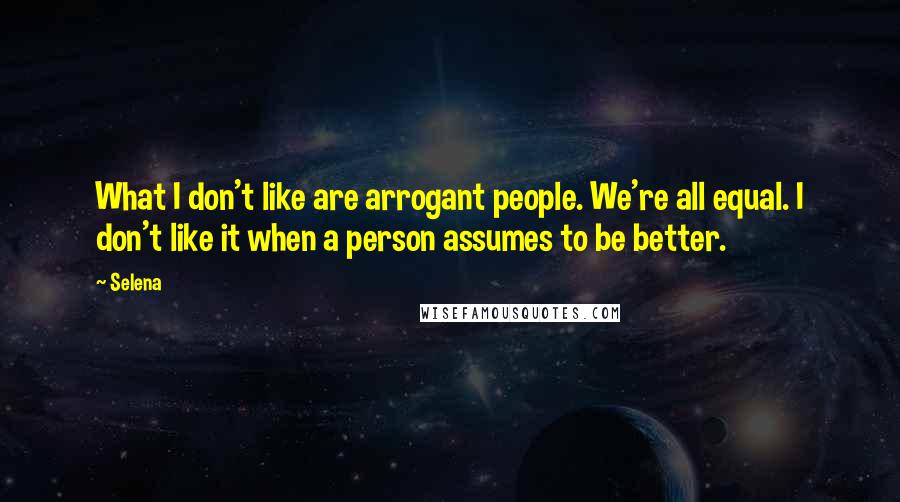 What I don't like are arrogant people. We're all equal. I don't like it when a person assumes to be better.

~ Selena

WISEFAMOUSQUOTES.COM